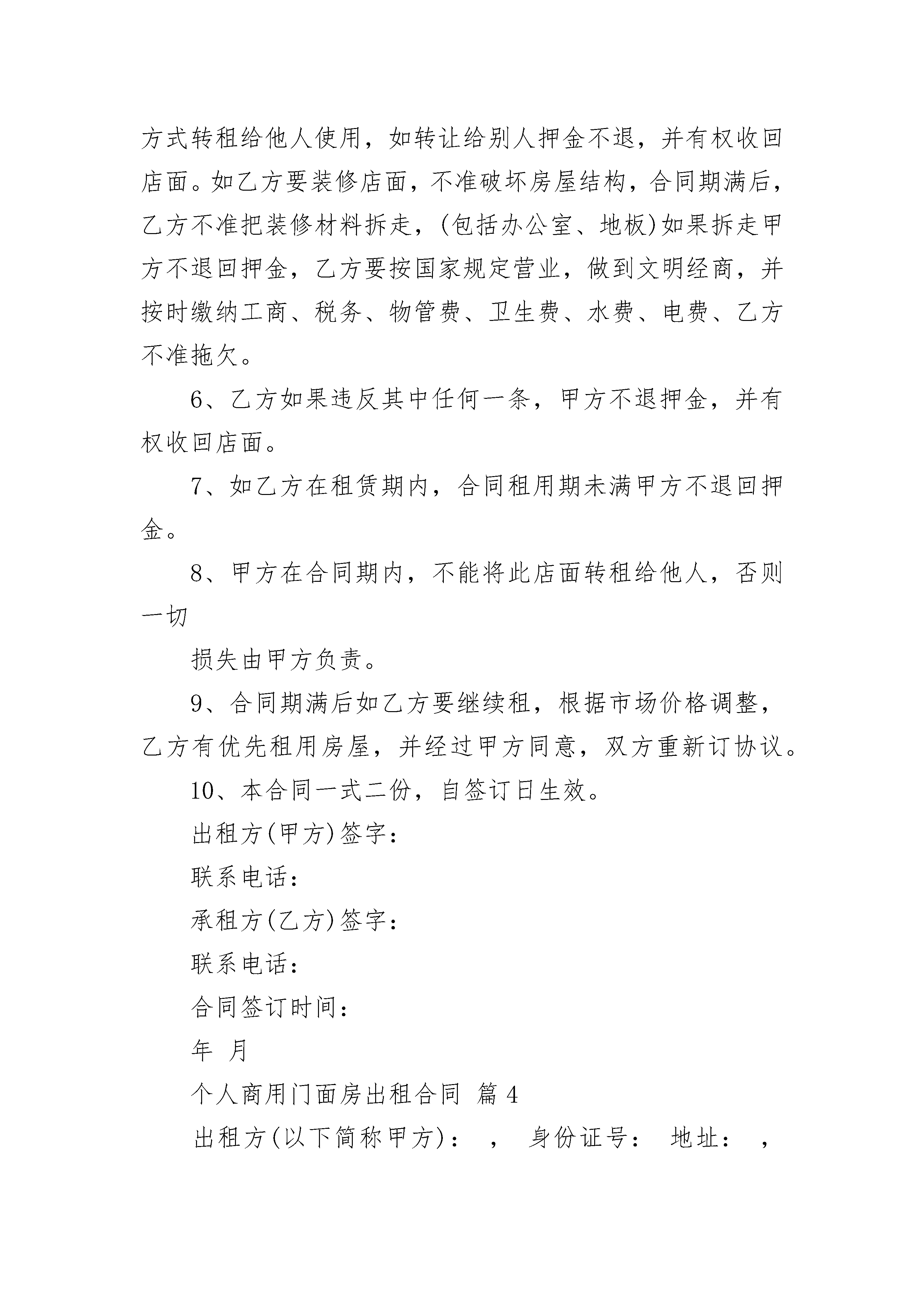 方式转租给他人使用，如转让给别人押金不退，并有权收回店面。如乙方要装修店面，不准破坏房屋结构，合同期满后，乙方不准把装修材料拆走，(包括办公室、地板)如果拆走甲方不退回押金，乙方要按国家规定营业，做到文明经商，并按时缴纳工商、税务、物管费、卫生费、水费、电费、乙方不准拖欠。

6、乙方如果违反其中任何一条，甲方不退押金，并有权收回店面。

7、如乙方在租赁期内，合同租用期未满甲方不退回押金。

8、甲方在合同期内，不能将此店面转租给他人，否则一切

损失由甲方负责。

9、合同期满后如乙方要继续租，根据市场价格调整，乙方有优先租用房屋，并经过甲方同意，双方重新订协议。

10、本合同一式二份，自签订日生效。

出租方(甲方)签字：

联系电话：

承租方(乙方)签字：

联系电话：

合同签订时间：

年 月

个人商用门面房出租合同 篇4

出租方(以下简称甲方)： ， 身份证号： 地址： ，